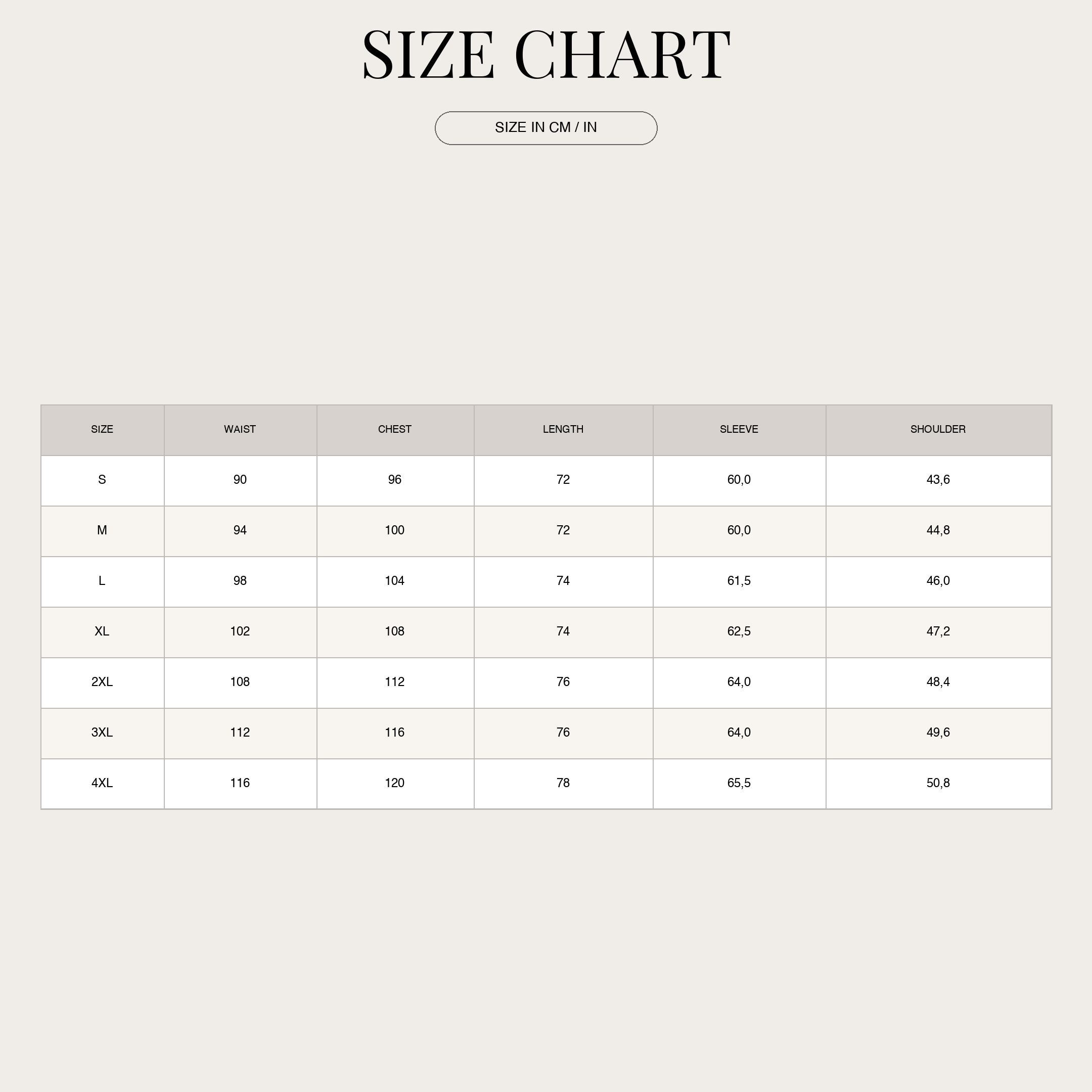 SIZE CHART

SIZE IN CM / IN

| SIZE | WAIST | CHEST | LENGTH | SLEEVE | SHOULDER |
|---|---|---|---|---|---|
| S | 90 | 96 | 72 | 60,0 | 43,6 |
| M | 94 | 100 | 72 | 60,0 | 44,8 |
| L | 98 | 104 | 74 | 61,5 | 46,0 |
| XL | 102 | 108 | 74 | 62,5 | 47,2 |
| 2XL | 108 | 112 | 76 | 64,0 | 48,4 |
| 3XL | 112 | 116 | 76 | 64,0 | 49,6 |
| 4XL | 116 | 120 | 78 | 65,5 | 50,8 |